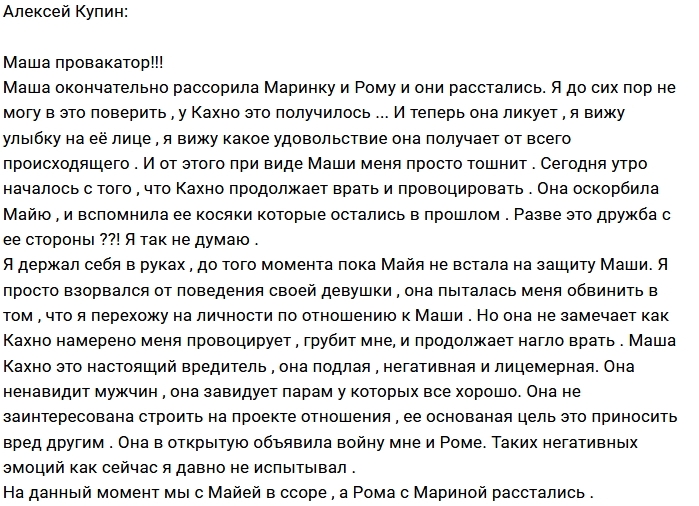 Алексей Купин:

Маша провакатор!!!
Маша окончательно рассорила Маринку и Рому и они расстались. Я до сих пор не могу в это поверить , у Кахно это получилось ... И теперь она ликует , я вижу улыбку на её лице , я вижу какое удовольствие она получает от всего происходящего . И от этого при виде Маши меня просто тошнит . Сегодня утро началось с того , что Кахно продолжает врать и провоцировать . Она оскорбила Майю , и вспомнила ее косяки которые остались в прошлом . Разве это дружба с ее стороны ??! Я так не думаю .
Я держал себя в руках , до того момента пока Майя не встала на защиту Маши. Я просто взорвался от поведения своей девушки , она пыталась меня обвинить в том , что я перехожу на личности по отношению к Маши . Но она не замечает как Кахно намерено меня провоцирует , грубит мне, и продолжает нагло врать . Маша Кахно это настоящий вредитель , она подлая , негативная и лицемерная. Она ненавидит мужчин , она завидует парам у которых все хорошо. Она не заинтересована строить на проекте отношения , ее основаная цель это приносить вред другим . Она в открытую объявила войну мне и Роме. Таких негативных эмоций как сейчас я давно не испытывал .
На данный момент мы с Майей в ссоре , а Рома с Мариной расстались .